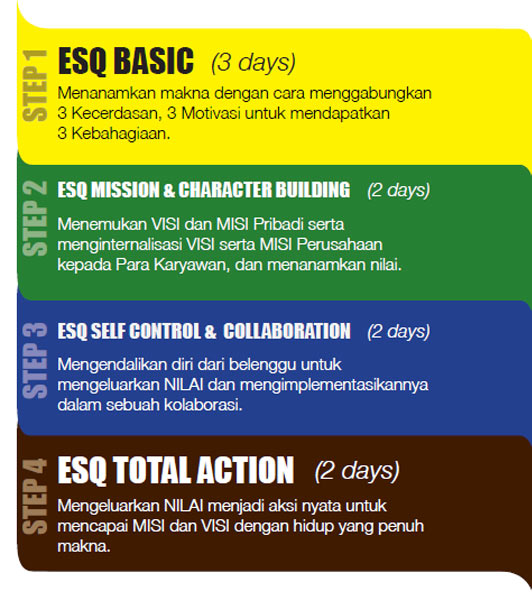 STEP 1
ESQ BASIC (3 days)
Menanamkan makna dengan cara menggabungkan 3 Kecerdasan, 3 Motivasi untuk mendapatkan 3 Kebahagiaan.

STEP 2
ESQ MISSION & CHARACTER BUILDING (2 days)
Menemukan VISI dan MISI Pribadi serta menginternalisasi VISI serta MISI Perusahaan kepada Para Karyawan, dan menanamkan nilai.

STEP 3
ESQ SELF CONTROL & COLLABORATION (2 days)
Mengendalikan diri dari belenggu untuk mengeluarkan NILAI dan mengimplementasikannya dalam sebuah kolaborasi.

STEP 4
ESQ TOTAL ACTION (2 days)
Mengeluarkan NILAI menjadi aksi nyata untuk mencapai MISI dan VISI dengan hidup yang penuh makna.